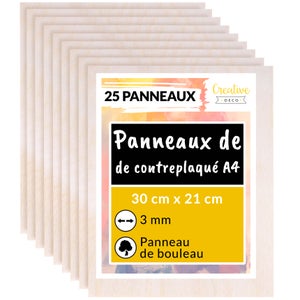 25 PANNEAUX

Creative
DECO

Panneaux de
de contreplaqué A4

30 cm x 21 cm

3 mm

Panneau
de bouleau